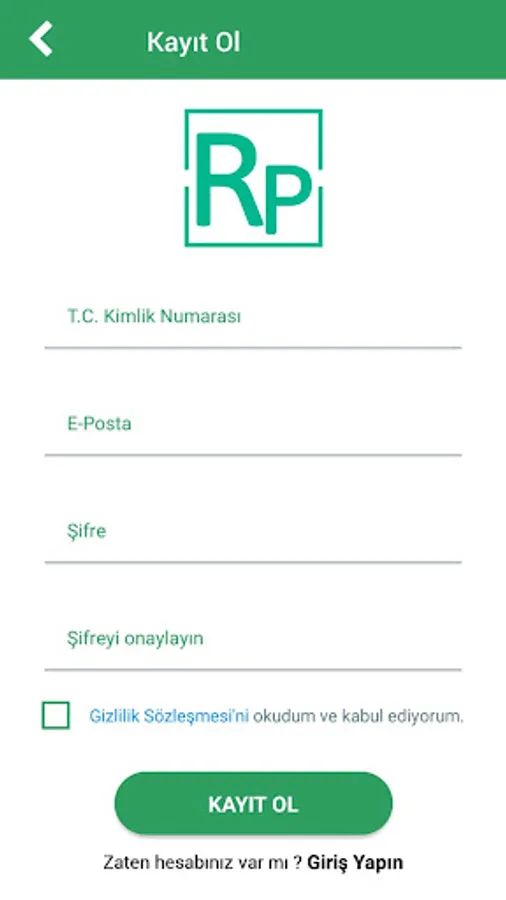 Kayıt Ol

RP

T.C. Kimlik Numarası

E-Posta

Şifre

Şifreyi onaylayın

Gizlilik Sözleşmesi'ni okudum ve kabul ediyorum.

KAYIT OL

Zaten hesabınız var mı ? Giriş Yapın